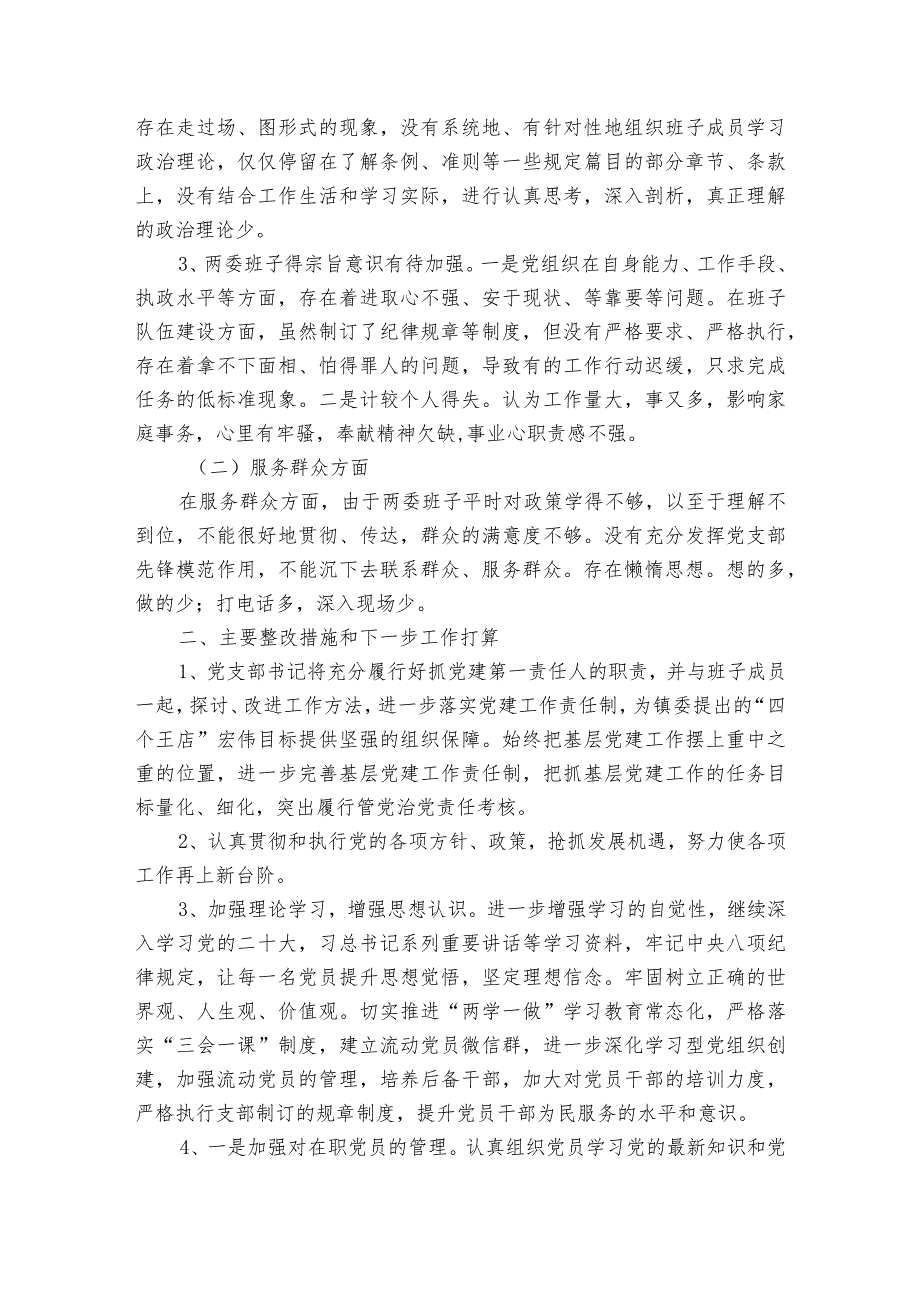 存在走过场、图形式的现象，没有系统地、有针对性地组织班子成员学习政治理论，仅仅停留在了解条例、准则等一些规定篇目的部分章节、条款上，没有结合工作生活和学习实际，进行认真思考，深入剖析，真正理解的政治理论少。

3、两委班子得宗旨意识有待加强。一是党组织在自身能力、工作手段、执政水平等方面，存在着进取心不强、安于现状、等靠要等问题。在班子队伍建设方面，虽然制订了纪律规章等制度，但没有严格要求、严格执行，存在着拿不下面相、怕得罪人的问题，导致有的工作行动迟缓，只求完成任务的低标准现象。二是计较个人得失。认为工作量大，事又多，影响家庭事务，心里有牢骚，奉献精神欠缺,事业心职责感不强。

（二）服务群众方面

在服务群众方面，由于两委班子平时对政策学得不够，以至于理解不到位，不能很好地贯彻、传达，群众的满意度不够。没有充分发挥党支部先锋模范作用，不能沉下去联系群众、服务群众。存在懒惰思想。想的多，做的少；打电话多，深入现场少。

二、主要整改措施和下一步工作打算

1、党支部书记将充分履行好抓党建第一责任人的职责，并与班子成员一起，探讨、改进工作方法，进一步落实党建工作责任制，为镇委提出的“四个王店”宏伟目标提供坚强的组织保障。始终把基层党建工作摆上重中之重的位置，进一步完善基层党建工作责任制，把抓基层党建工作的任务目标量化、细化，突出履行管党治党责任考核。

2、认真贯彻和执行党的各项方针、政策，抢抓发展机遇，努力使各项工作再上新台阶。

3、加强理论学习，增强思想认识。进一步增强学习的自觉性，继续深入学习党的二十大，习总书记系列重要讲话等学习资料，牢记中央八项纪律规定，让每一名党员提升思想觉悟，坚定理想信念。牢固树立正确的世界观、人生观、价值观。切实推进“两学一做”学习教育常态化，严格落实“三会一课”制度，建立流动党员微信群，进一步深化学习型党组织创建，加强流动党员的管理，培养后备干部，加大对党员干部的培训力度，严格执行支部制订的规章制度，提升党员干部为民服务的水平和意识。

4、一是加强对在职党员的管理。认真组织党员学习党的最新知识和党